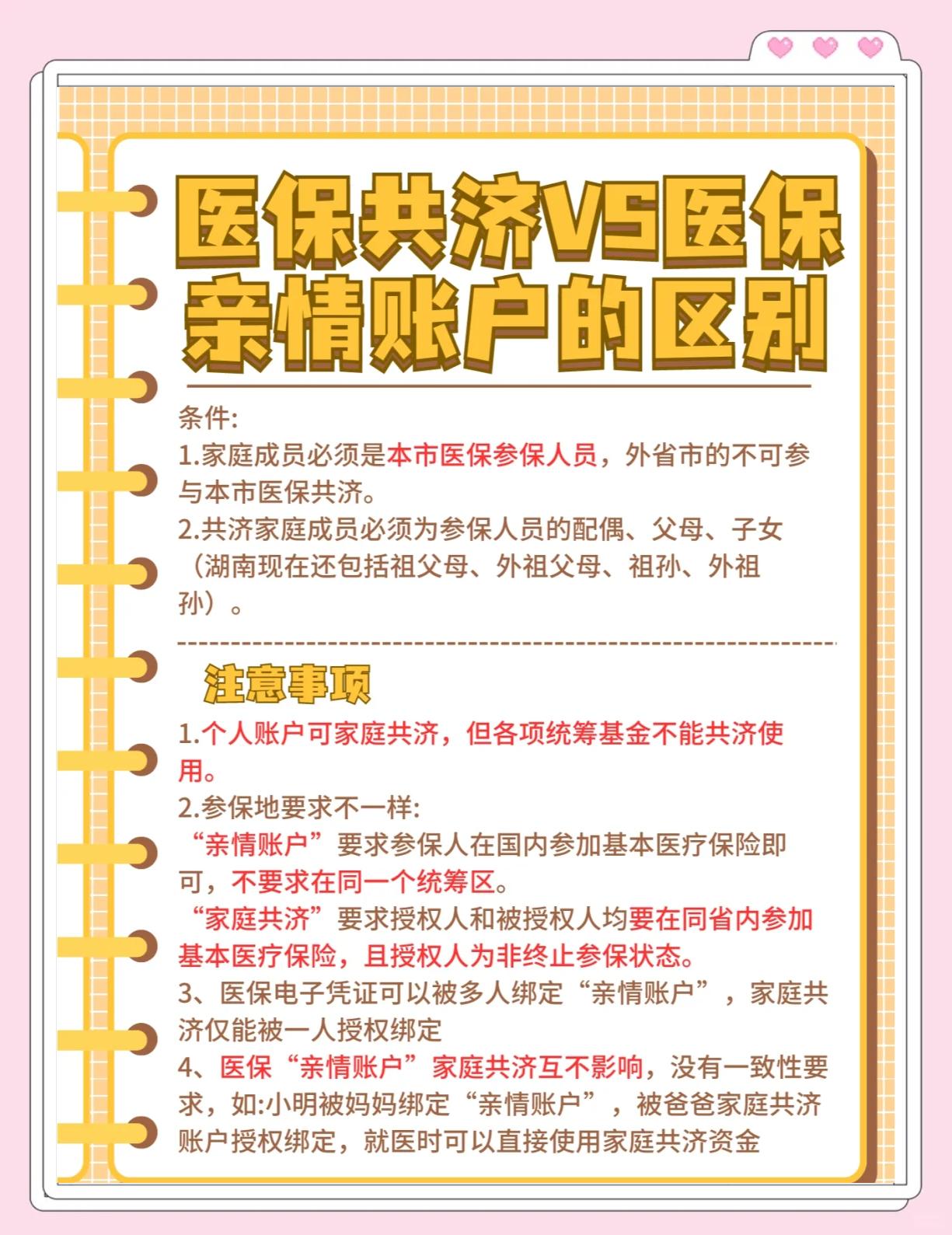 医保共济VS医保亲情账户的区别

条件:
1.家庭成员必须是本市医保参保人员，外省市的不可参与本市医保共济。
2.共济家庭成员必须为参保人员的配偶、父母、子女（湖南现在还包括祖父母、外祖父母、祖孙、外祖孙）。

注意事项

1.个人账户可家庭共济，但各项统筹基金不能共济使用。
2.参保地要求不一样:
“亲情账户”要求参保人在国内参加基本医疗保险即可，不要求在同一个统筹区。
“家庭共济”要求授权人和被授权人均要在同省内参加基本医疗保险，且授权人为非终止参保状态。
3、医保电子凭证可以被多人绑定“亲情账户”，家庭共济仅能被一人授权绑定
4、医保“亲情账户”家庭共济互不影响，没有一致性要求，如:小明被妈妈绑定“亲情账户”，被爸爸家庭共济账户授权绑定，就医时可以直接使用家庭共济资金